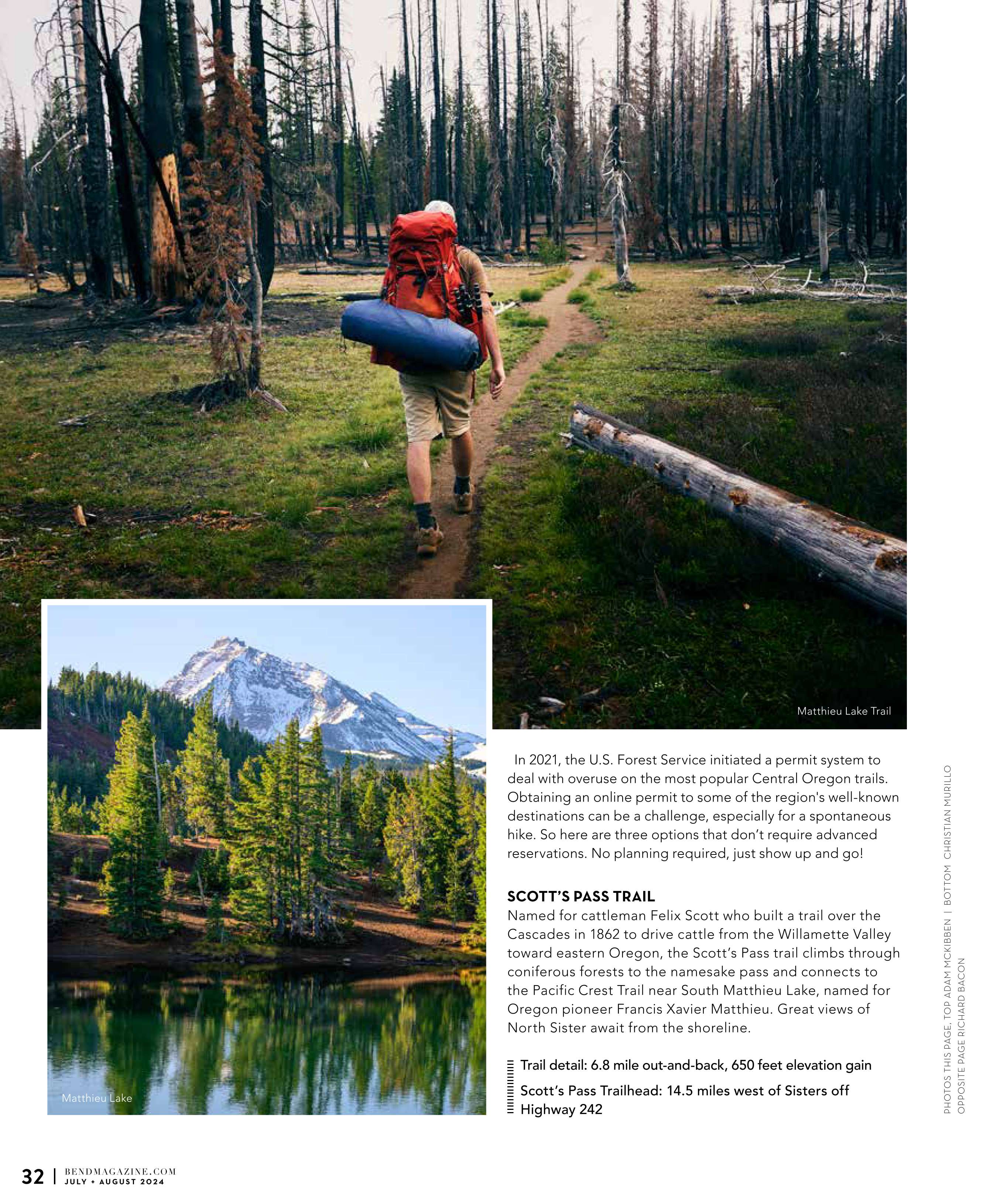 Matthieu Lake Trail

Matthieu Lake

In 2021, the U.S. Forest Service initiated a permit system to deal with overuse on the most popular Central Oregon trails. Obtaining an online permit to some of the region's well-known destinations can be a challenge, especially for a spontaneous hike. So here are three options that don't require advanced reservations. No planning required, just show up and go!

SCOTT'S PASS TRAIL

Named for cattleman Felix Scott who built a trail over the Cascades in 1862 to drive cattle from the Willamette Valley toward eastern Oregon, the Scott's Pass trail climbs through coniferous forests to the namesake pass and connects to the Pacific Crest Trail near South Matthieu Lake, named for Oregon pioneer Francis Xavier Matthieu. Great views of North Sister await from the shoreline.

Trail detail: 6.8 mile out-and-back, 650 feet elevation gain

Scott's Pass Trailhead: 14.5 miles west of Sisters off Highway 242

PHOTOS THIS PAGE, TOP ADAM MCKIBBEN | BOTTOM CHRISTIAN MURILLO
OPPOSITE PAGE RICHARD BACON

32 | BENDMAGAZINE.COM
JULY + AUGUST 2024